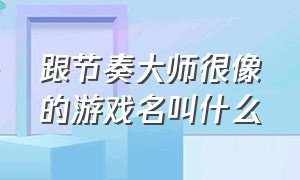 跟节奏大师很像的游戏名叫什么